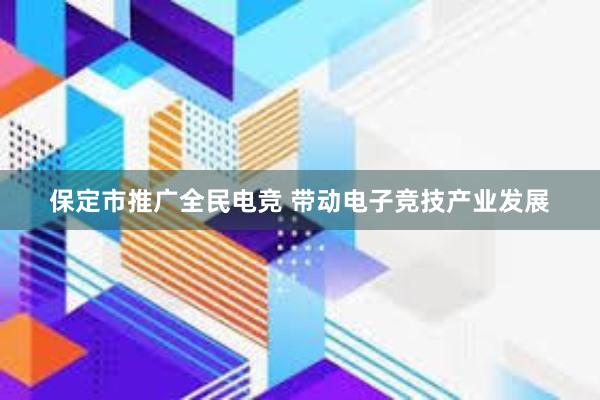 保定市推广全民电竞 带动电子竞技产业发展